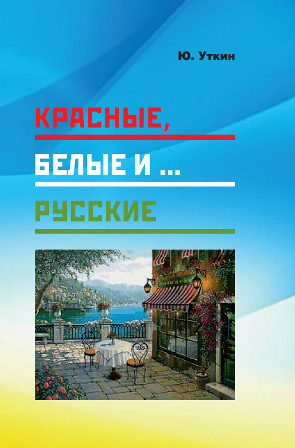 Ю. Уткин

КРАСНЫЕ,

БЕЛЫЕ И ...

РУССКИЕ